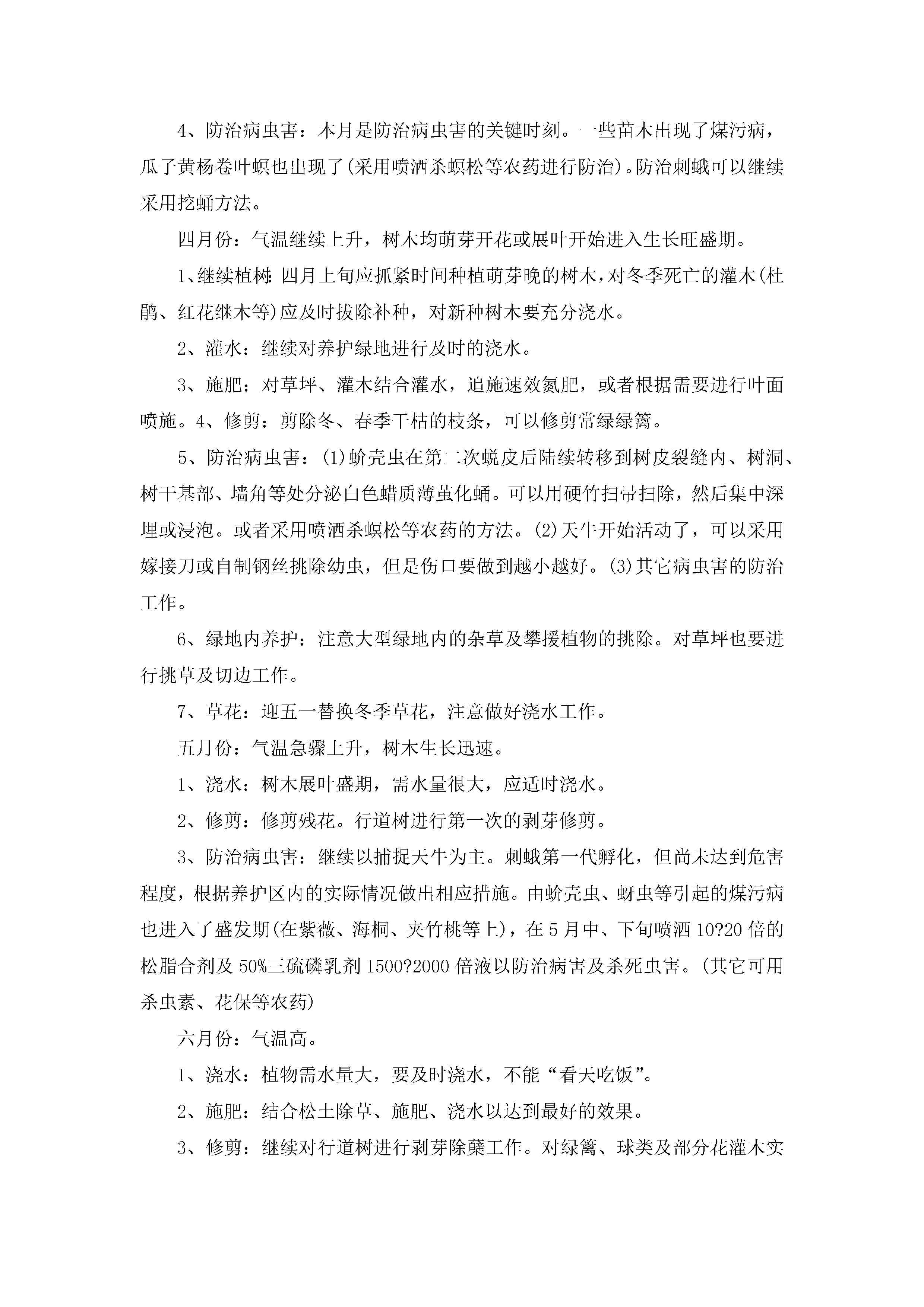 4、防治病虫害：本月是防治病虫害的关键时刻。一些苗木出现了煤污病，瓜子黄杨卷叶螟也出现了(采用喷洒杀螟松等农药进行防治)。防治刺蛾可以继续采用挖蛹方法。

四月份：气温继续上升，树木均萌芽开花或展叶开始进入生长旺盛期。

1、继续植树：四月上旬应抓紧时间种植萌芽晚的树木，对冬季死亡的灌木(杜鹃、红花继木等)应及时拔除补种，对新种树木要充分浇水。

2、灌水：继续对养护绿地进行及时的浇水。

3、施肥：对草坪、灌木结合灌水，追施速效氮肥，或者根据需要进行叶面喷施。4、修剪：剪除冬、春季干枯的枝条，可以修剪常绿绿篱。

5、防治病虫害：(1)蚧壳虫在第二次蜕皮后陆续转移到树皮裂缝内、树洞、树干基部、墙角等处分泌白色蜡质薄茧化蛹。可以用硬竹扫帚扫除，然后集中深埋或浸泡。或者采用喷洒杀螟松等农药的方法。(2)天牛开始活动了，可以采用嫁接刀或自制钢丝挑除幼虫，但是伤口要做到越小越好。(3)其它病虫害的防治工作。

6、绿地内养护：注意大型绿地内的杂草及攀援植物的挑除。对草坪也要进行挑草及切边工作。

7、草花：迎五一替换冬季草花，注意做好浇水工作。

五月份：气温急骤上升，树木生长迅速。

1、浇水：树木展叶盛期，需水量很大，应适时浇水。

2、修剪：修剪残花。行道树进行第一次的剥芽修剪。

3、防治病虫害：继续以捕捉天牛为主。刺蛾第一代孵化，但尚未达到危害程度，根据养护区内的实际情况做出相应措施。由蚧壳虫、蚜虫等引起的煤污病也进入了盛发期(在紫薇、海桐、夹竹桃等上)，在5月中、下旬喷洒10?20倍的松脂合剂及50%三硫磷乳剂1500?2000倍液以防治病害及杀死虫害。(其它可用杀虫素、花保等农药)

六月份：气温高。

1、浇水：植物需水量大，要及时浇水，不能“看天吃饭”。

2、施肥：结合松土除草、施肥、浇水以达到最好的效果。

3、修剪：继续对行道树进行剥芽除蘖工作。对绿篱、球类及部分花灌木实